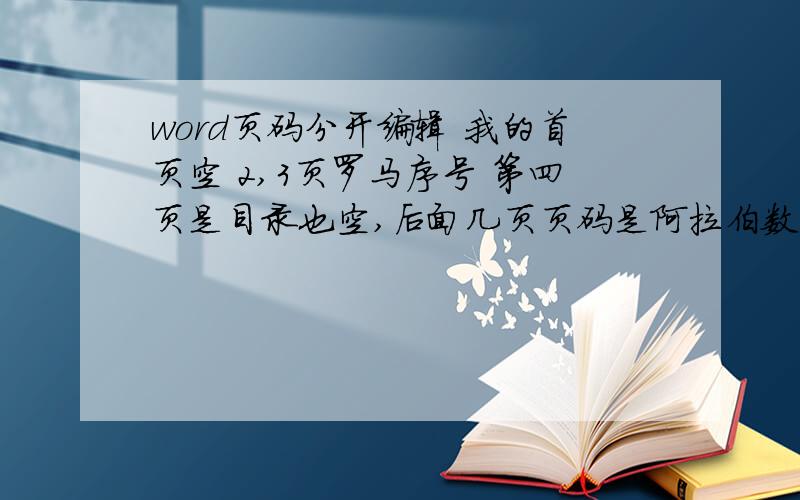 word页码分开编辑 我的首页空 2,3页罗马序号 第四页是目录也空,后面几页页码是阿拉伯数